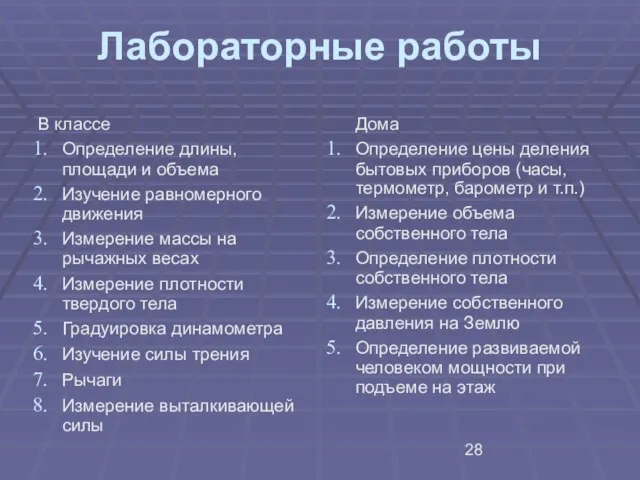 Лабораторные работы

В классе

1. Определение длины, площади и объема
2. Изучение равномерного движения
3. Измерение массы на рычажных весах
4. Измерение плотности твердого тела
5. Градуировка динамометра
6. Изучение силы трения
7. Рычаги
8. Измерение выталкивающей силы

Дома

1. Определение цены деления бытовых приборов (часы, термометр, барометр и т.п.)
2. Измерение объема собственного тела
3. Определение плотности собственного тела
4. Измерение собственного давления на Землю
5. Определение развиваемой человеком мощности при подъеме на этаж

28